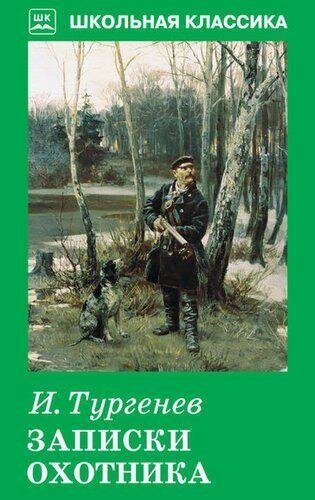 ШК ШКОЛЬНАЯ КЛАССИКА

И. Тургенев
ЗАПИСКИ ОХОТНИКА